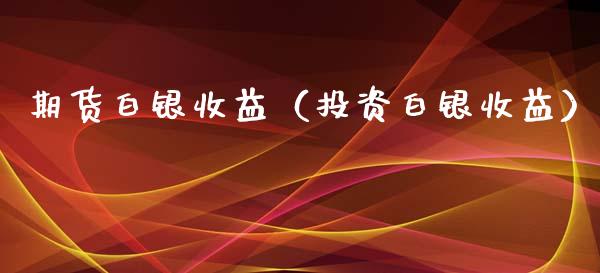 期货白银收益（投资白银收益）